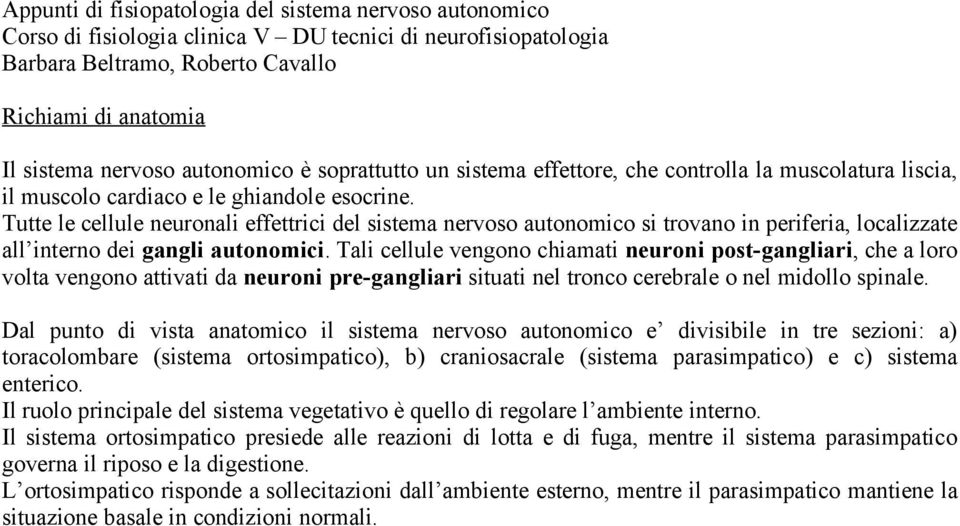 Appunti di fisiopatologia del sistema nervoso autonomico
Corso di fisiologia clinica V – DU tecnici di neurofisiopatologia
Barbara Beltramo, Roberto Cavallo

Richiami di anatomia

Il sistema nervoso autonomico è soprattutto un sistema effettore, che controlla la muscolatura liscia, il muscolo cardiaco e le ghiandole esocrine.
Tutte le cellule neuronali effettrici del sistema nervoso autonomico si trovano in periferia, localizzate all'interno dei gangli autonomici. Tali cellule vengono chiamati neuroni post-gangliari, che a loro volta vengono attivati da neuroni pre-gangliari situati nel tronco cerebrale o nel midollo spinale.

Dal punto di vista anatomico il sistema nervoso autonomico e' divisibile in tre sezioni: a) toracolombare (sistema ortosimpatico), b) craniosacrale (sistema parasimpatico) e c) sistema enterico.
Il ruolo principale del sistema vegetativo è quello di regolare l'ambiente interno.
Il sistema ortosimpatico presiede alle reazioni di lotta e di fuga, mentre il sistema parasimpatico governa il riposo e la digestione.
L'ortosimpatico risponde a sollecitazioni dall'ambiente esterno, mentre il parasimpatico mantiene la situazione basale in condizioni normali.